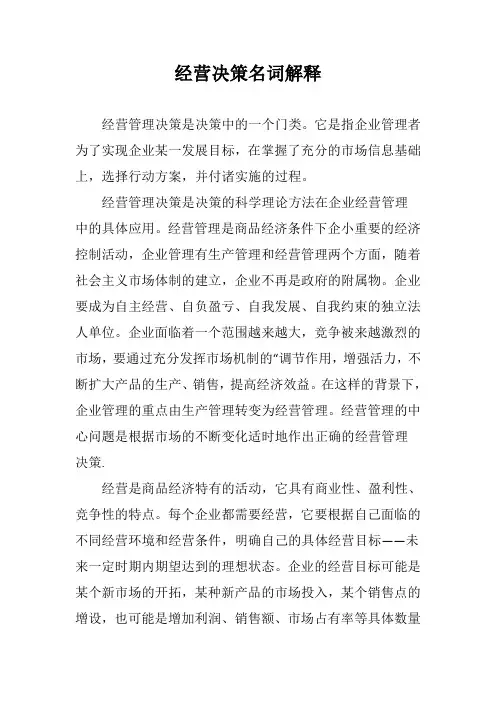 经营决策名词解释

经营管理决策是决策中的一个门类。它是指企业管理者为了实现企业某一发展目标，在掌握了充分的市场信息基础上，选择行动方案，并付诸实施的过程。

经营管理决策是决策的科学理论方法在企业经营管理中的具体应用。经营管理是商品经济条件下企小重要的经济控制活动，企业管理有生产管理和经营管理两个方面，随着社会主义市场体制的建立，企业不再是政府的附属物。企业要成为自主经营、自负盈亏、自我发展、自我约束的独立法人单位。企业面临着一个范围越来越大，竞争被来越激烈的市场，要通过充分发挥市场机制的“调节作用，增强活力，不断扩大产品的生产、销售，提高经济效益。在这样的背景下，企业管理的重点由生产管理转变为经营管理。经营管理的中心问题是根据市场的不断变化适时地作出正确的经营管理决策.

经营是商品经济特有的活动，它具有商业性、盈利性、竞争性的特点。每个企业都需要经营，它要根据自己面临的不同经营环境和经营条件，明确自己的具体经营目标——未来一定时期内期望达到的理想状态。企业的经营目标可能是某个新市场的开拓，某种新产品的市场投入，某个销售点的增设，也可能是增加利润、销售额、市场占有率等具体数量